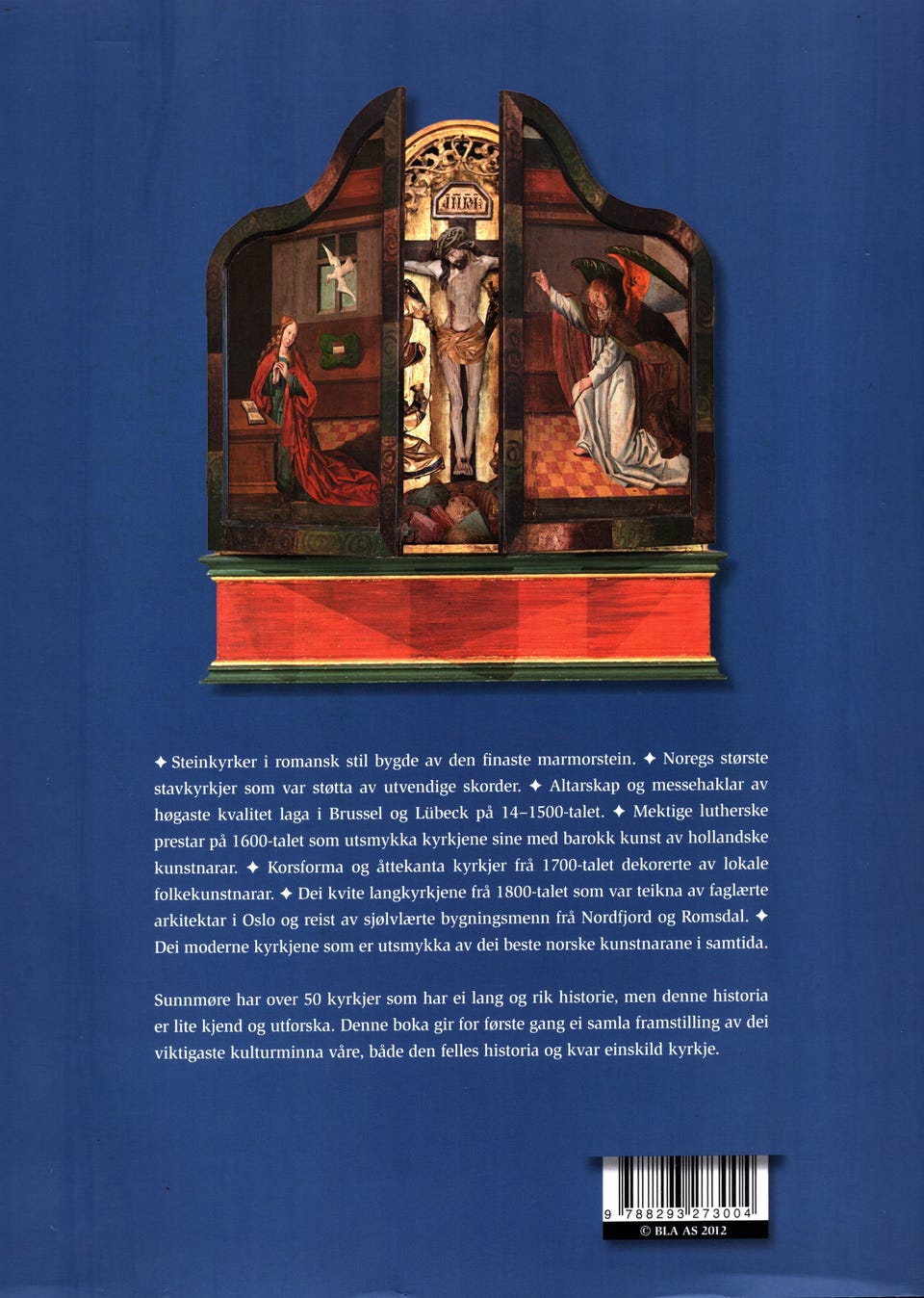 INRI

✦ Steinkyrker i romansk stil bygde av den finaste marmorstein. ✦ Noregs største stavkyrkjer som var støtta av utvendige skorder. ✦ Altarskap og messehaklar av høgaste kvalitet laga i Brussel og Lübeck på 14–1500-talet. ✦ Mektige lutherske prestar på 1600-talet som utsmykka kyrkjene sine med barokk kunst av hollandske kunstnarar. ✦ Korsforma og åttekanta kyrkjer frå 1700-talet dekorerte av lokale folkekunstnarar. ✦ Dei kvite langkyrkjene frå 1800-talet som var teikna av faglærte arkitektar i Oslo og reist av sjølvlærte bygningsmenn frå Nordfjord og Romsdal. ✦ Dei moderne kyrkjene som er utsmykka av dei beste norske kunstnarane i samtida.

Sunnmøre har over 50 kyrkjer som har ei lang og rik historie, men denne historia er lite kjend og utforska. Denne boka gir for første gang ei samla framstilling av dei viktigaste kulturminna våre, både den felles historia og kvar einskild kyrkje.

9 788293 273004

© BLA AS 2012